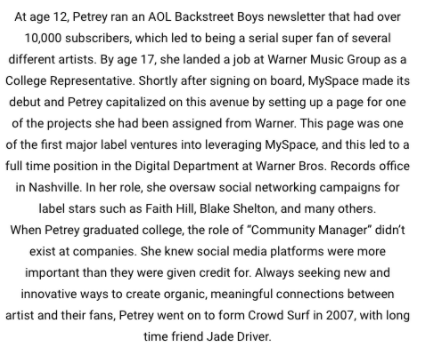 At age 12, Petrey ran an AOL Backstreet Boys newsletter that had over 10,000 subscribers, which led to being a serial super fan of several different artists. By age 17, she landed a job at Warner Music Group as a College Representative. Shortly after signing on board, MySpace made its debut and Petrey capitalized on this avenue by setting up a page for one of the projects she had been assigned from Warner. This page was one of the first major label ventures into leveraging MySpace, and this led to a full time position in the Digital Department at Warner Bros. Records office in Nashville. In her role, she oversaw social networking campaigns for label stars such as Faith Hill, Blake Shelton, and many others.
When Petrey graduated college, the role of "Community Manager" didn't exist at companies. She knew social media platforms were more important than they were given credit for. Always seeking new and innovative ways to create organic, meaningful connections between artist and their fans, Petrey went on to form Crowd Surf in 2007, with long time friend Jade Driver.